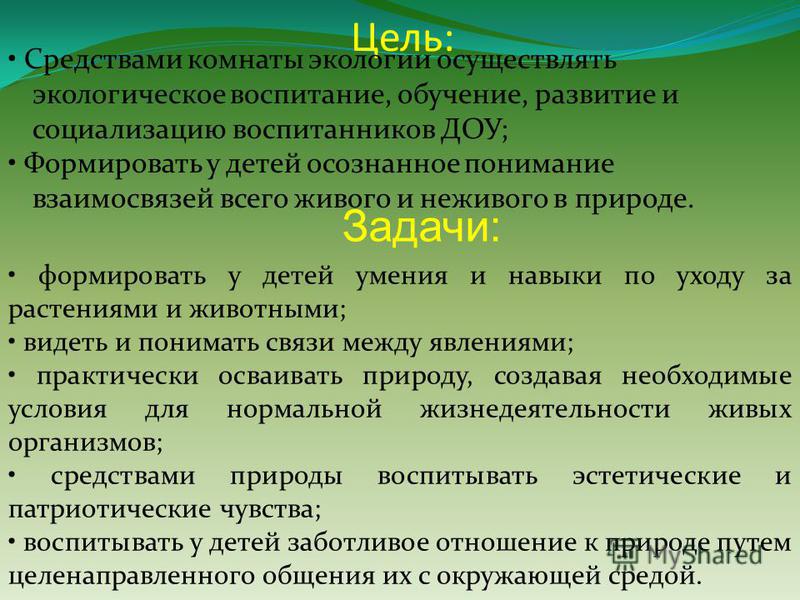 Цель:

• Средствами комнаты экологии осуществлять экологическое воспитание, обучение, развитие и социализацию воспитанников ДОУ;

• Формировать у детей осознанное понимание взаимосвязей всего живого и неживого в природе.

Задачи:

• формировать у детей умения и навыки по уходу за растениями и животными;

• видеть и понимать связи между явлениями;

• практически осваивать природу, создавая необходимые условия для нормальной жизнедеятельности живых организмов;

• средствами природы воспитывать эстетические и патриотические чувства;

• воспитывать у детей заботливое отношение к природе путем целенаправленного общения их с окружающей средой.

MyShared